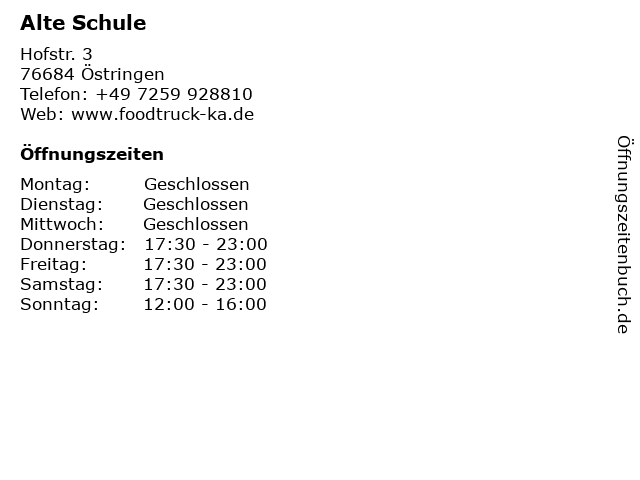 Alte Schule

Hofstr. 3
76684 Östringen
Telefon: +49 7259 928810
Web: www.foodtruck-ka.de

Öffnungszeiten

Montag: Geschlossen
Dienstag: Geschlossen
Mittwoch: Geschlossen
Donnerstag: 17:30 - 23:00
Freitag: 17:30 - 23:00
Samstag: 17:30 - 23:00
Sonntag: 12:00 - 16:00

Öffnungszeitenbuch.de